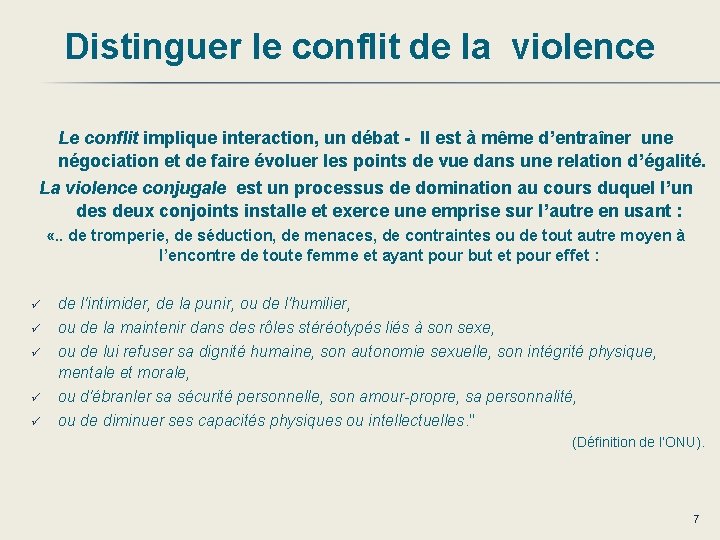 Distinguer le conflit de la violence

Le conflit implique interaction, un débat - Il est à même d’entraîner une négociation et de faire évoluer les points de vue dans une relation d’égalité.

La violence conjugale est un processus de domination au cours duquel l’un des deux conjoints installe et exerce une emprise sur l’autre en usant :

«.. de tromperie, de séduction, de menaces, de contraintes ou de tout autre moyen à l’encontre de toute femme et ayant pour but et pour effet :

✓ de l'intimider, de la punir, ou de l'humilier,
✓ ou de la maintenir dans des rôles stéréotypés liés à son sexe,
✓ ou de lui refuser sa dignité humaine, son autonomie sexuelle, son intégrité physique, mentale et morale,
✓ ou d'ébranler sa sécurité personnelle, son amour-propre, sa personnalité,
✓ ou de diminuer ses capacités physiques ou intellectuelles."

(Définition de l'ONU).

7